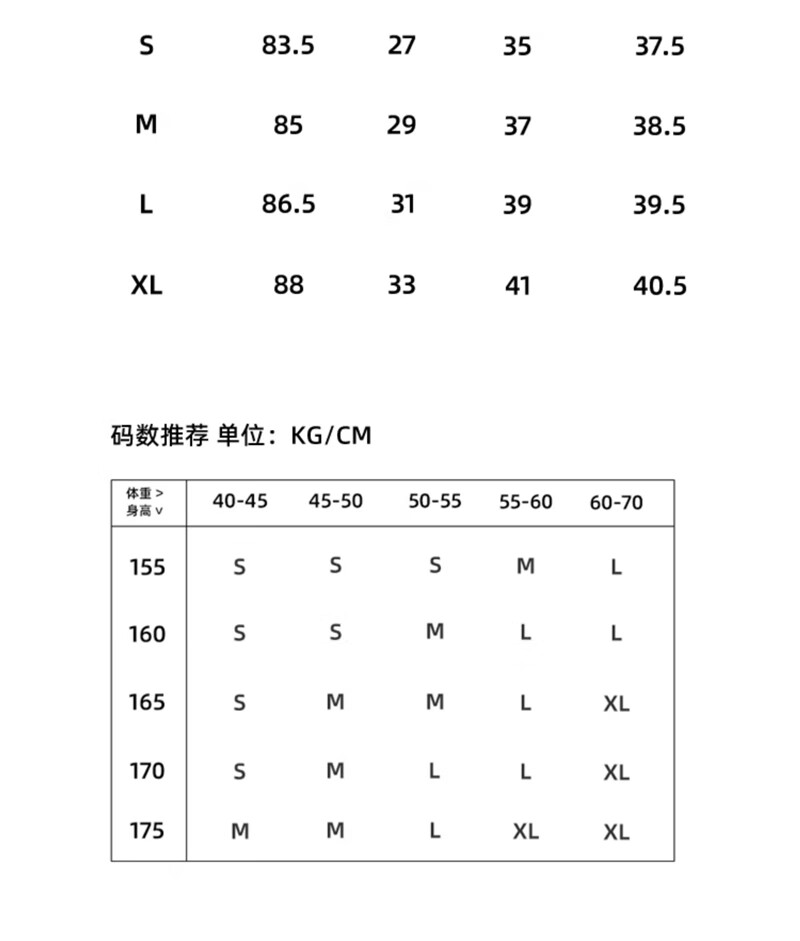 | S | 83.5 | 27 | 35 | 37.5 |
|---|---|---|---|---|
| M | 85 | 29 | 37 | 38.5 |
| L | 86.5 | 31 | 39 | 39.5 |
| XL | 88 | 33 | 41 | 40.5 |

码数推荐 单位：KG/CM

| 体重 > 身高 v | 40-45 | 45-50 | 50-55 | 55-60 | 60-70 |
|---|---|---|---|---|---|
| 155 | S | S | S | M | L |
| 160 | S | S | M | L | L |
| 165 | S | M | M | L | XL |
| 170 | S | M | L | L | XL |
| 175 | M | M | L | XL | XL |